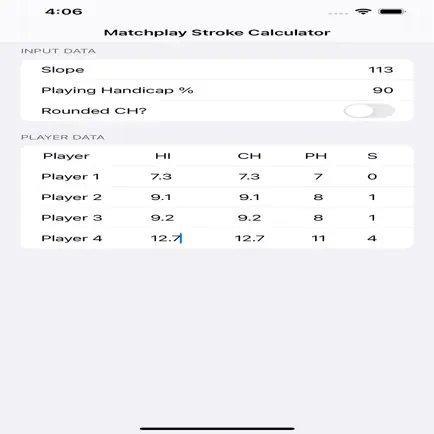 4:06

Matchplay Stroke Calculator

INPUT DATA

Slope 113

Playing Handicap % 90

Rounded CH?

PLAYER DATA

| Player | HI | CH | PH | S |
|---|---|---|---|---|
| Player 1 | 7.3 | 7.3 | 7 | 0 |
| Player 2 | 9.1 | 9.1 | 8 | 1 |
| Player 3 | 9.2 | 9.2 | 8 | 1 |
| Player 4 | 12.7 | 12.7 | 11 | 4 |